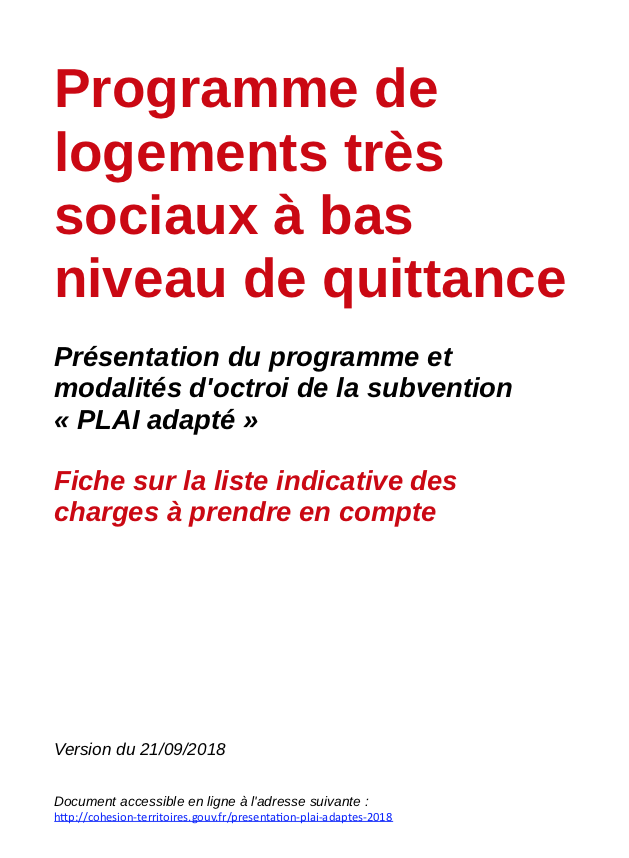 Programme de logements très sociaux à bas niveau de quittance

Présentation du programme et modalités d'octroi de la subvention « PLAI adapté »

Fiche sur la liste indicative des charges à prendre en compte

Version du 21/09/2018

Document accessible en ligne à l'adresse suivante :
http://cohesion-territoires.gouv.fr/presentation-plai-adaptes-2018